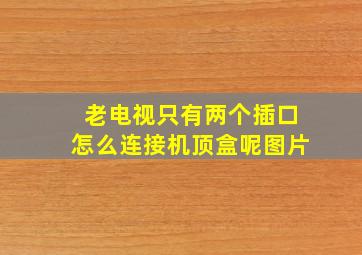 老电视只有两个插口
怎么连接机顶盒呢图片